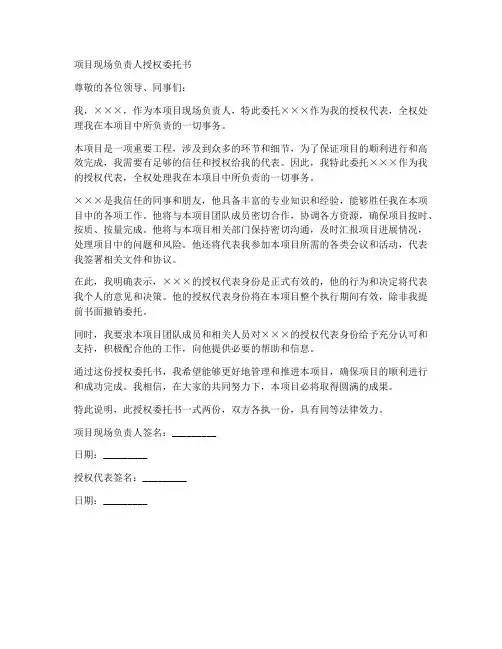 项目现场负责人授权委托书

尊敬的各位领导、同事们：

我，×××，作为本项目现场负责人，特此委托×××作为我的授权代表，全权处理我在本项目中所负责的一切事务。

本项目是一项重要工程，涉及到众多的环节和细节，为了保证项目的顺利进行和高效完成，我需要有足够的信任和授权给我的代表。因此，我特此委托×××作为我的授权代表，全权处理我在本项目中所负责的一切事务。

×××是我信任的同事和朋友，他具备丰富的专业知识和经验，能够胜任我在本项目中的各项工作。他将与本项目团队成员密切合作，协调各方资源，确保项目按时、按质、按量完成。他将与本项目相关部门保持密切沟通，及时汇报项目进展情况，处理项目中的问题和风险。他还将代表我参加本项目所需的各类会议和活动，代表我签署相关文件和协议。

在此，我明确表示，×××的授权代表身份是正式有效的，他的行为和决定将代表我个人的意见和决策。他的授权代表身份将在本项目整个执行期间有效，除非我提前书面撤销委托。

同时，我要求本项目团队成员和相关人员对×××的授权代表身份给予充分认可和支持，积极配合他的工作，向他提供必要的帮助和信息。

通过这份授权委托书，我希望能够更好地管理和推进本项目，确保项目的顺利进行和成功完成。我相信，在大家的共同努力下，本项目必将取得圆满的成果。

特此说明，此授权委托书一式两份，双方各执一份，具有同等法律效力。

项目现场负责人签名：________

日期：________

授权代表签名：________

日期：________